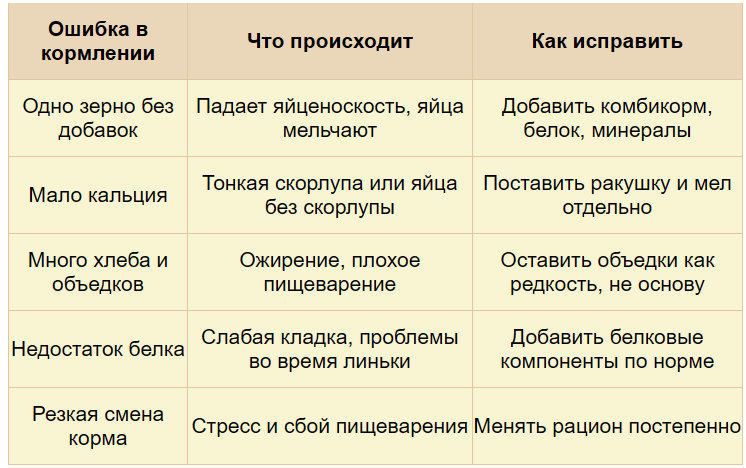 | Ошибка в кормлении | Что происходит | Как исправить |
|---|---|---|
| Одно зерно без добавок | Падает яйценоскость, яйца мельчают | Добавить комбикорм, белок, минералы |
| Мало кальция | Тонкая скорлупа или яйца без скорлупы | Поставить ракушку и мел отдельно |
| Много хлеба и объедков | Ожирение, плохое пищеварение | Оставить объедки как редкость, не основу |
| Недостаток белка | Слабая кладка, проблемы во время линьки | Добавить белковые компоненты по норме |
| Резкая смена корма | Стресс и сбой пищеварения | Менять рацион постепенно |